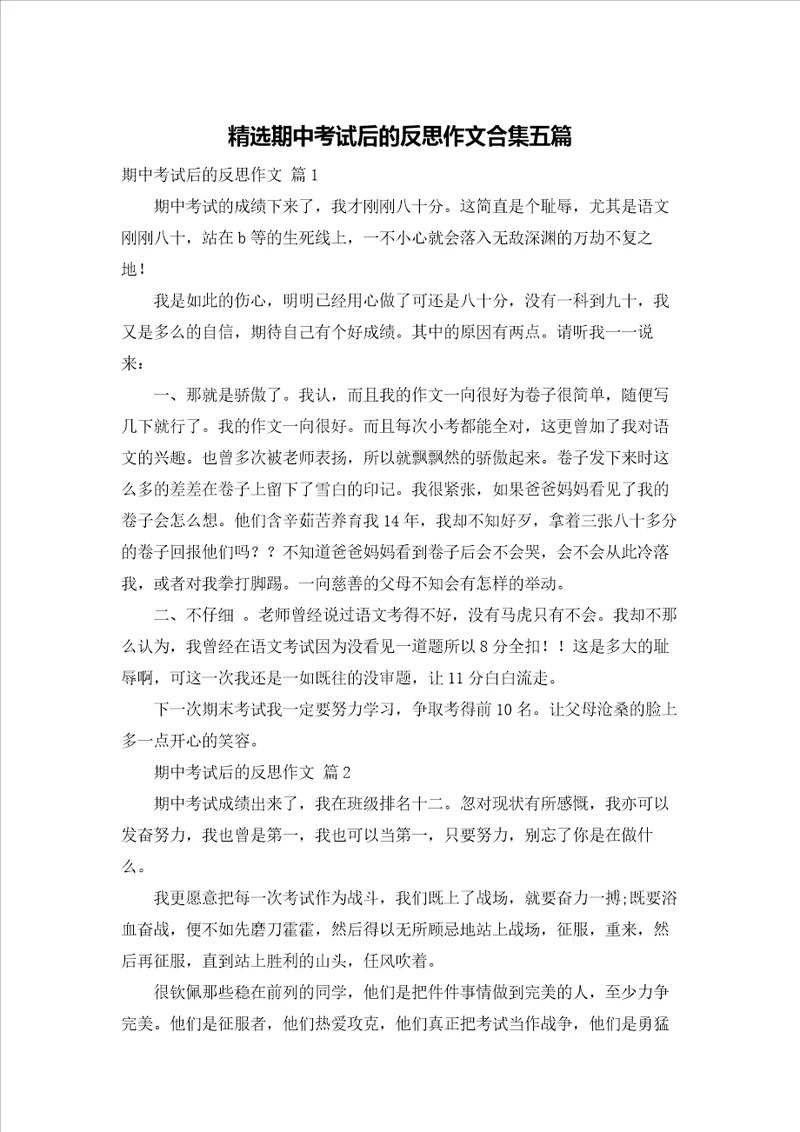 精选期中考试后的反思作文合集五篇

期中考试后的反思作文 篇1

期中考试的成绩下来了，我才刚刚八十分。这简直是个耻辱，尤其是语文刚刚八十，站在b等的生死线上，一不小心就会落入无敌深渊的万劫不复之地！

我是如此的伤心，明明已经用心做了可还是八十分，没有一科到九十，我又是多么的自信，期待自己有个好成绩。其中的原因有两点。请听我一一说来：

一、那就是骄傲了。我认，而且我的作文一向很好为卷子很简单，随便写几下就行了。我的作文一向很好。而且每次小考都能全对，这更曾加了我对语文的兴趣。也曾多次被老师表扬，所以就飘飘然的骄傲起来。卷子发下来时这么多的差差在卷子上留下了雪白的印记。我很紧张，如果爸爸妈妈看见了我的卷子会怎么想。他们含辛茹苦养育我14年，我却不知好歹，拿着三张八十多分的卷子回报他们吗？？不知道爸爸妈妈看到卷子后会不会哭，会不会从此冷落我，或者对我拳打脚踢。一向慈善的父母不知会有怎样的举动。

二、不仔细 。老师曾经说过语文考得不好，没有马虎只有不会。我却不那么认为，我曾经在语文考试因为没看见一道题所以8分全扣！！这是多大的耻辱啊，可这一次我还是一如既往的没审题，让11分白白流走。

下一次期末考试我一定要努力学习，争取考得前10名。让父母沧桑的脸上多一点开心的笑容。

期中考试后的反思作文 篇2

期中考试成绩出来了，我在班级排名十二。忽对现状有所感慨，我亦可以发奋努力，我也曾是第一，我也可以当第一，只要努力，别忘了你是在做什么。

我更愿意把每一次考试作为战斗，我们既上了战场，就要奋力一搏;既要浴血奋战，便不如先磨刀霍霍，然后得以无所顾忌地站上战场，征服，重来，然后再征服，直到站上胜利的山头，任风吹着。

很钦佩那些稳在前列的同学，他们是把件件事情做到完美的人，至少力争完美。他们是征服者，他们热爱攻克，他们真正把考试当作战争，他们是勇猛